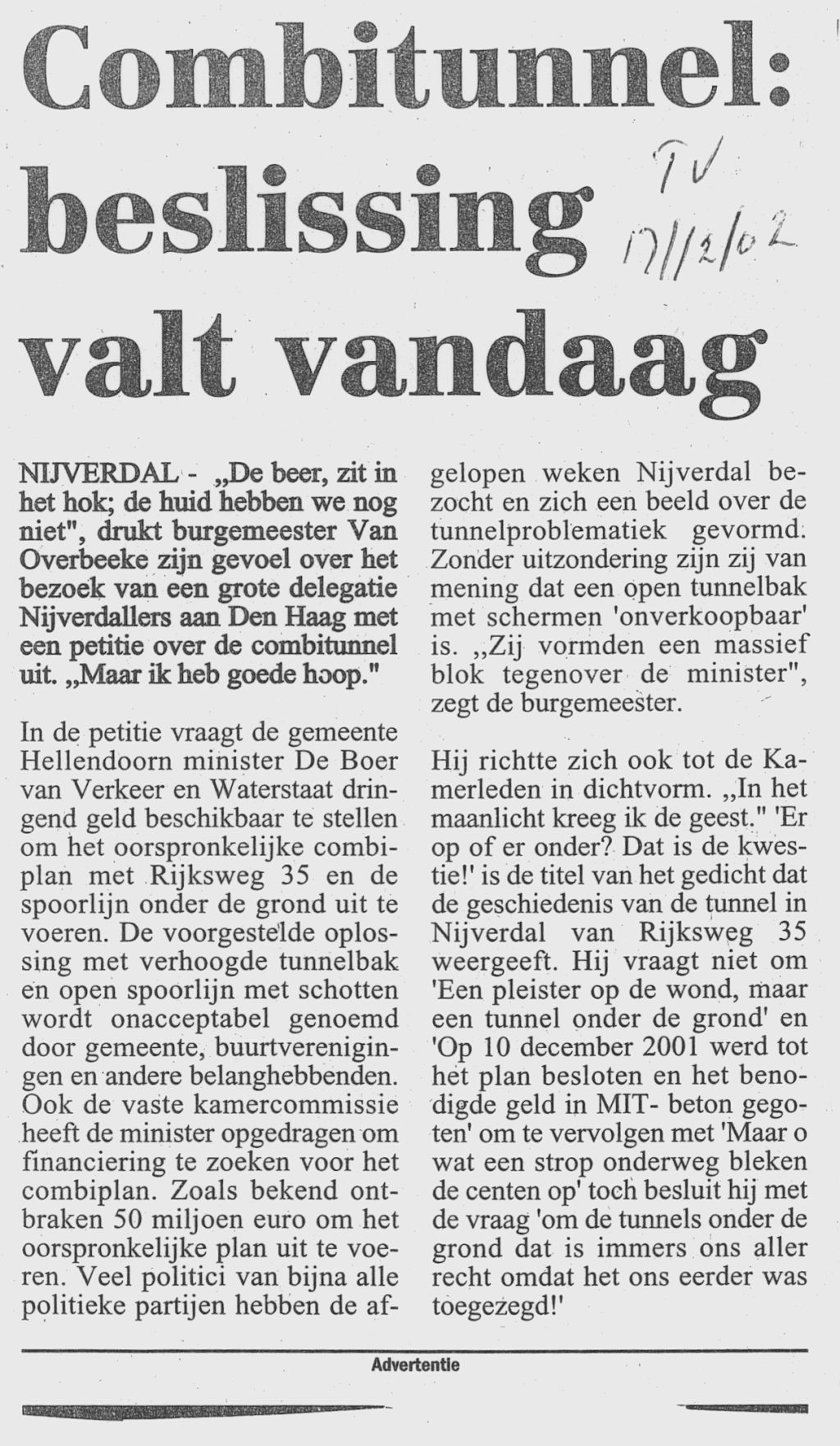 Combitunnel: beslissing valt vandaag

TV 17/12/02

NIJVERDAL - „De beer, zit in het hok; de huid hebben we nog niet", drukt burgemeester Van Overbeeke zijn gevoel over het bezoek van een grote delegatie Nijverdallers aan Den Haag met een petitie over de combitunnel uit. „Maar ik heb goede hoop."

In de petitie vraagt de gemeente Hellendoorn minister De Boer van Verkeer en Waterstaat dringend geld beschikbaar te stellen om het oorspronkelijke combiplan met Rijksweg 35 en de spoorlijn onder de grond uit te voeren. De voorgestelde oplossing met verhoogde tunnelbak en open spoorlijn met schotten wordt onacceptabel genoemd door gemeente, buurtverenigingen en andere belanghebbenden. Ook de vaste kamercommissie heeft de minister opgedragen om financiering te zoeken voor het combiplan. Zoals bekend ontbraken 50 miljoen euro om het oorspronkelijke plan uit te voeren. Veel politici van bijna alle politieke partijen hebben de afgelopen weken Nijverdal bezocht en zich een beeld over de tunnelproblematiek gevormd. Zonder uitzondering zijn zij van mening dat een open tunnelbak met schermen 'onverkoopbaar' is. „Zij vormden een massief blok tegenover de minister", zegt de burgemeester.

Hij richtte zich ook tot de Kamerleden in dichtvorm. „In het maanlicht kreeg ik de geest." 'Er op of er onder? Dat is de kwestie!' is de titel van het gedicht dat de geschiedenis van de tunnel in Nijverdal van Rijksweg 35 weergeeft. Hij vraagt niet om 'Een pleister op de wond, maar een tunnel onder de grond' en 'Op 10 december 2001 werd tot het plan besloten en het benodigde geld in MIT- beton gegoten' om te vervolgen met 'Maar o wat een strop onderweg bleken de centen op' toch besluit hij met de vraag 'om de tunnels onder de grond dat is immers ons aller recht omdat het ons eerder was toegezegd!'

Advertentie